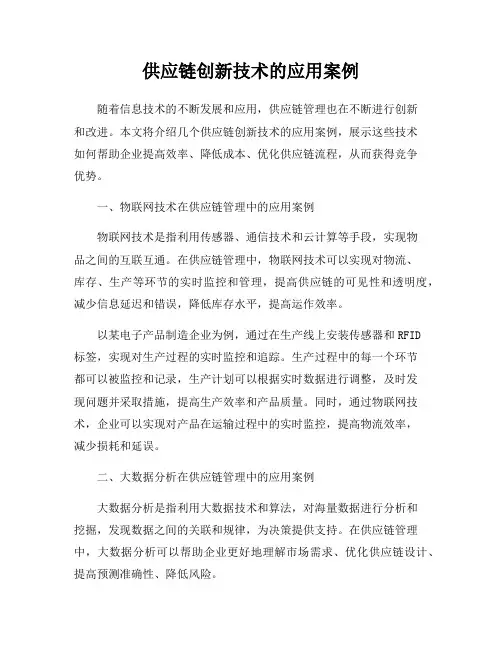 供应链创新技术的应用案例

随着信息技术的不断发展和应用，供应链管理也在不断进行创新和改进。本文将介绍几个供应链创新技术的应用案例，展示这些技术如何帮助企业提高效率、降低成本、优化供应链流程，从而获得竞争优势。

一、物联网技术在供应链管理中的应用案例

物联网技术是指利用传感器、通信技术和云计算等手段，实现物品之间的互联互通。在供应链管理中，物联网技术可以实现对物流、库存、生产等环节的实时监控和管理，提高供应链的可见性和透明度，减少信息延迟和错误，降低库存水平，提高运作效率。

以某电子产品制造企业为例，通过在生产线上安装传感器和RFID标签，实现对生产过程的实时监控和追踪。生产过程中的每一个环节都可以被监控和记录，生产计划可以根据实时数据进行调整，及时发现问题并采取措施，提高生产效率和产品质量。同时，通过物联网技术，企业可以实现对产品在运输过程中的实时监控，提高物流效率，减少损耗和延误。

二、大数据分析在供应链管理中的应用案例

大数据分析是指利用大数据技术和算法，对海量数据进行分析和挖掘，发现数据之间的关联和规律，为决策提供支持。在供应链管理中，大数据分析可以帮助企业更好地理解市场需求、优化供应链设计、提高预测准确性、降低风险。